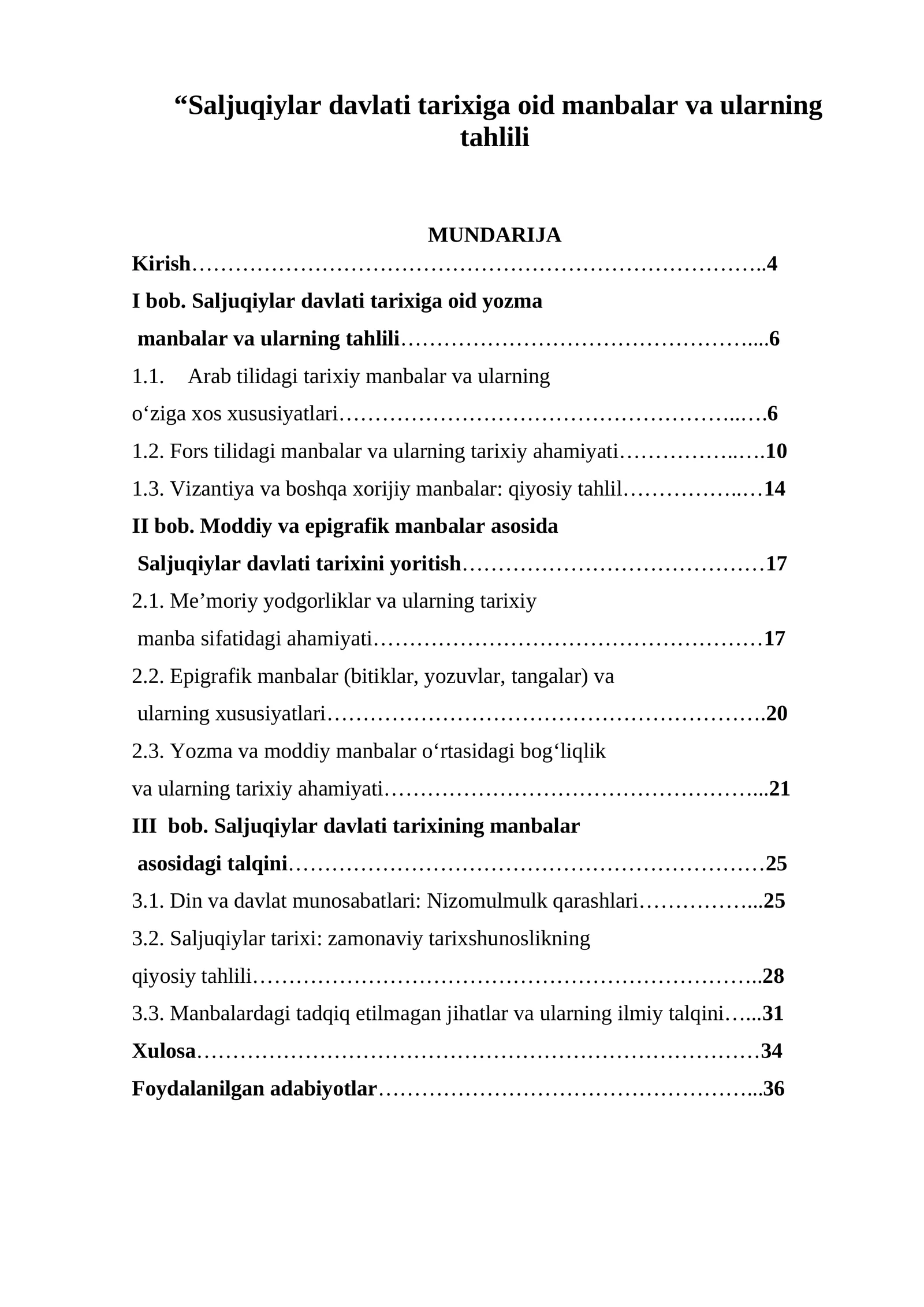 "Saljuqiylar davlati tarixiga oid manbalar va ularning tahlili

MUNDARIJA

Kirish 4

I bob. Saljuqiylar davlati tarixiga oid yozma manbalar va ularning tahlili 6

1.1. Arab tilidagi tarixiy manbalar va ularning o'ziga xos xususiyatlari 6

1.2. Fors tilidagi manbalar va ularning tarixiy ahamiyati 10

1.3. Vizantiya va boshqa xorijiy manbalar: qiyosiy tahlil 14

II bob. Moddiy va epigrafik manbalar asosida Saljuqiylar davlati tarixini yoritish 17

2.1. Me'moriy yodgorliklar va ularning tarixiy manba sifatidagi ahamiyati 17

2.2. Epigrafik manbalar (bitiklar, yozuvlar, tangalar) va ularning xususiyatlari 20

2.3. Yozma va moddiy manbalar o'rtasidagi bog'liqlik va ularning tarixiy ahamiyati 21

III bob. Saljuqiylar davlati tarixining manbalar asosidagi talqini 25

3.1. Din va davlat munosabatlari: Nizomulmulk qarashlari 25

3.2. Saljuqiylar tarixi: zamonaviy tarixshunoslikning qiyosiy tahlili 28

3.3. Manbalardagi tadqiq etilmagan jihatlar va ularning ilmiy talqini 31

Xulosa 34

Foydalanilgan adabiyotlar 36